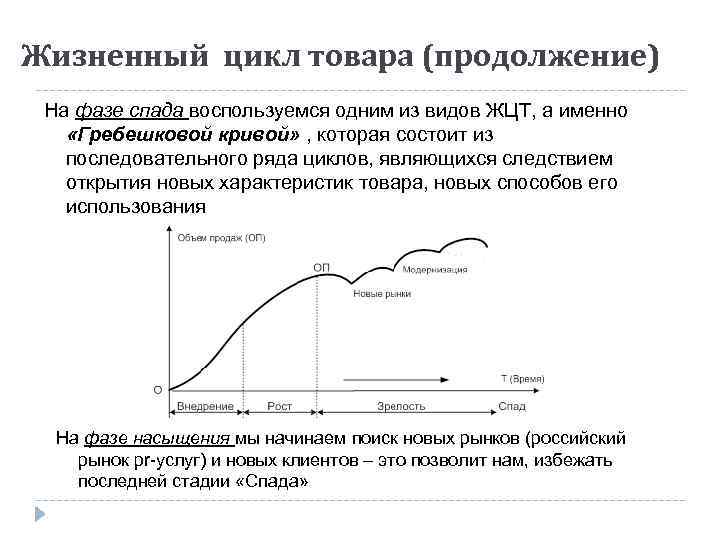 Жизненный цикл товара (продолжение)

На фазе спада воспользуемся одним из видов ЖЦТ, а именно «Гребешковой кривой» , которая состоит из последовательного ряда циклов, являющихся следствием открытия новых характеристик товара, новых способов его использования

Объем продаж (ОП)

ОП

Модернизация

Новые рынки

О

Т (Время)

Внедрение

Рост

Зрелость

Спад

На фазе насыщения мы начинаем поиск новых рынков (российский рынок pr-услуг) и новых клиентов – это позволит нам, избежать последней стадии «Спада»